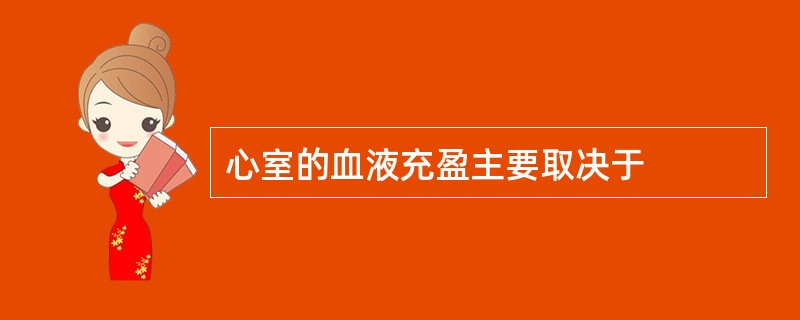 心室的血液充盈主要取决于